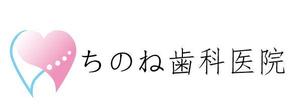 ちのね歯科医院